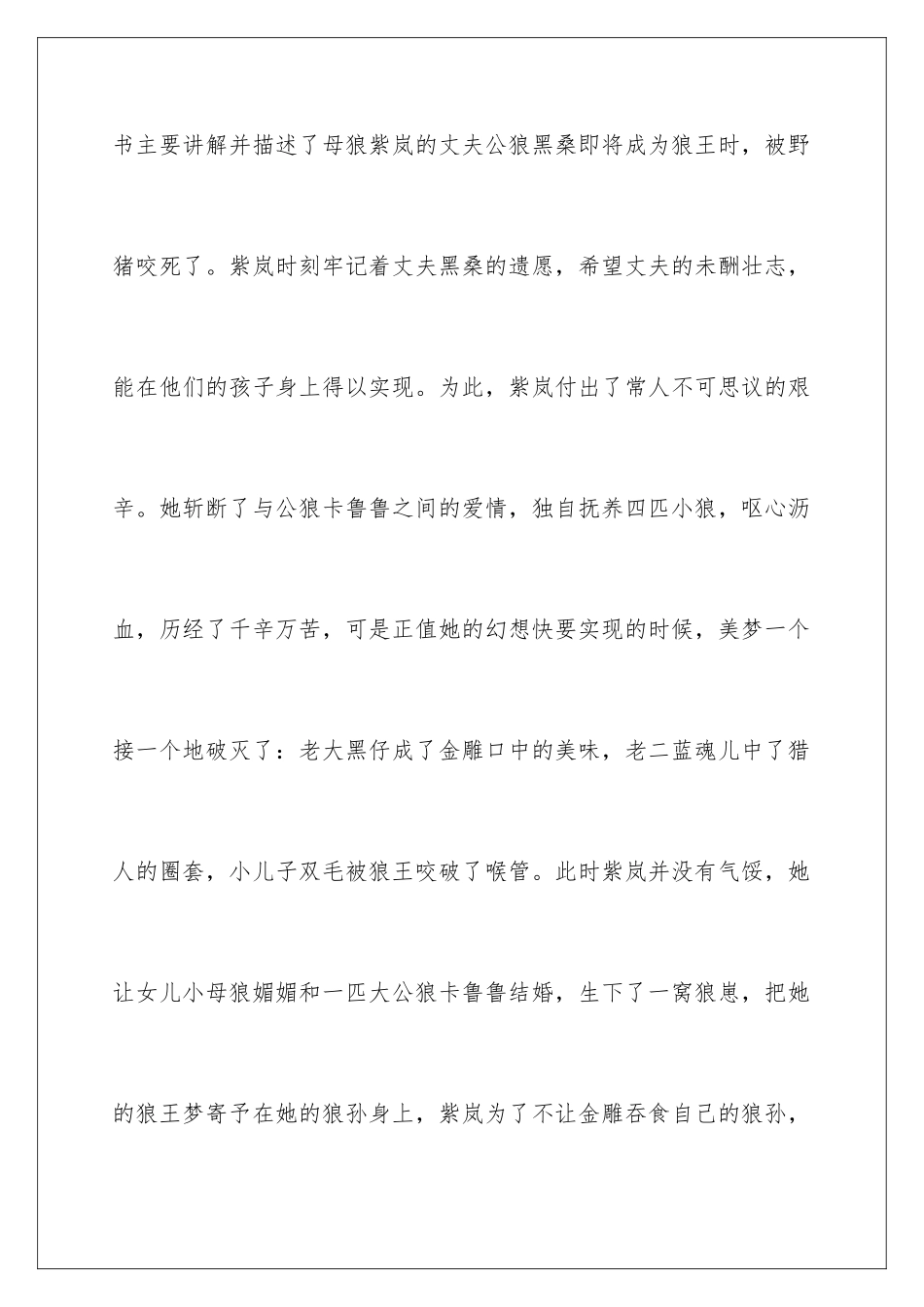 书主要讲解并描述了母狼紫岚的丈夫公狼黑桑即将成为狼王时，被野猪咬死了。紫岚时刻牢记着丈夫黑桑的遗愿，希望丈夫的未酬壮志，能在他们的孩子身上得以实现。为此，紫岚付出了常人不可思议的艰辛。她斩断了与公狼卡鲁鲁之间的爱情，独自抚养四匹小狼，呕心沥血，历经了千辛万苦，可是正值她的幻想快要实现的时候，美梦一个接一个地破灭了：老大黑仔成了金雕口中的美味，老二蓝魂儿中了猎人的圈套，小儿子双毛被狼王咬破了喉管。此时紫岚并没有气馁，她让女儿小母狼媚媚和一匹大公狼卡鲁鲁结婚，生下了一窝狼崽，把她的狼王梦寄予在她的狼孙身上，紫岚为了不让金雕吞食自己的狼孙，